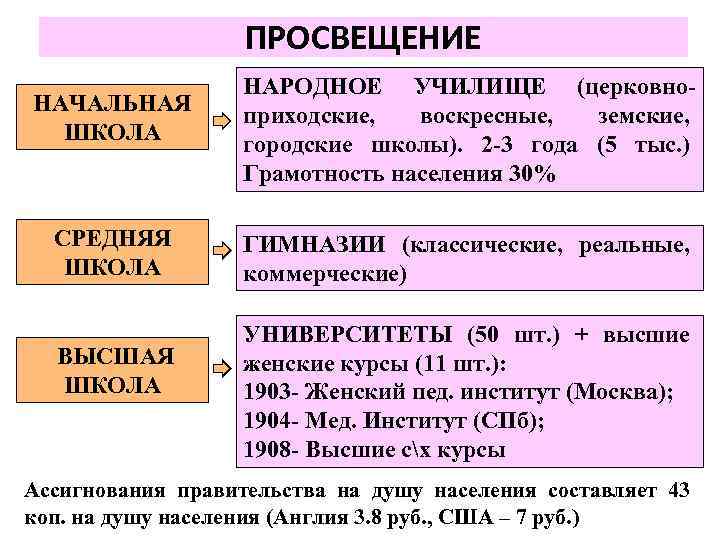 ПРОСВЕЩЕНИЕ

НАЧАЛЬНАЯ ШКОЛА

НАРОДНОЕ УЧИЛИЩЕ (церковно-приходские, воскресные, земские, городские школы). 2-3 года (5 тыс.) Грамотность населения 30%

СРЕДНЯЯ ШКОЛА

ГИМНАЗИИ (классические, реальные, коммерческие)

ВЫСШАЯ ШКОЛА

УНИВЕРСИТЕТЫ (50 шт.) + высшие женские курсы (11 шт.):
1903- Женский пед. институт (Москва);
1904- Мед. Институт (СПб);
1908- Высшие с\х курсы

Ассигнования правительства на душу населения составляет 43 коп. на душу населения (Англия 3.8 руб., США – 7 руб.)